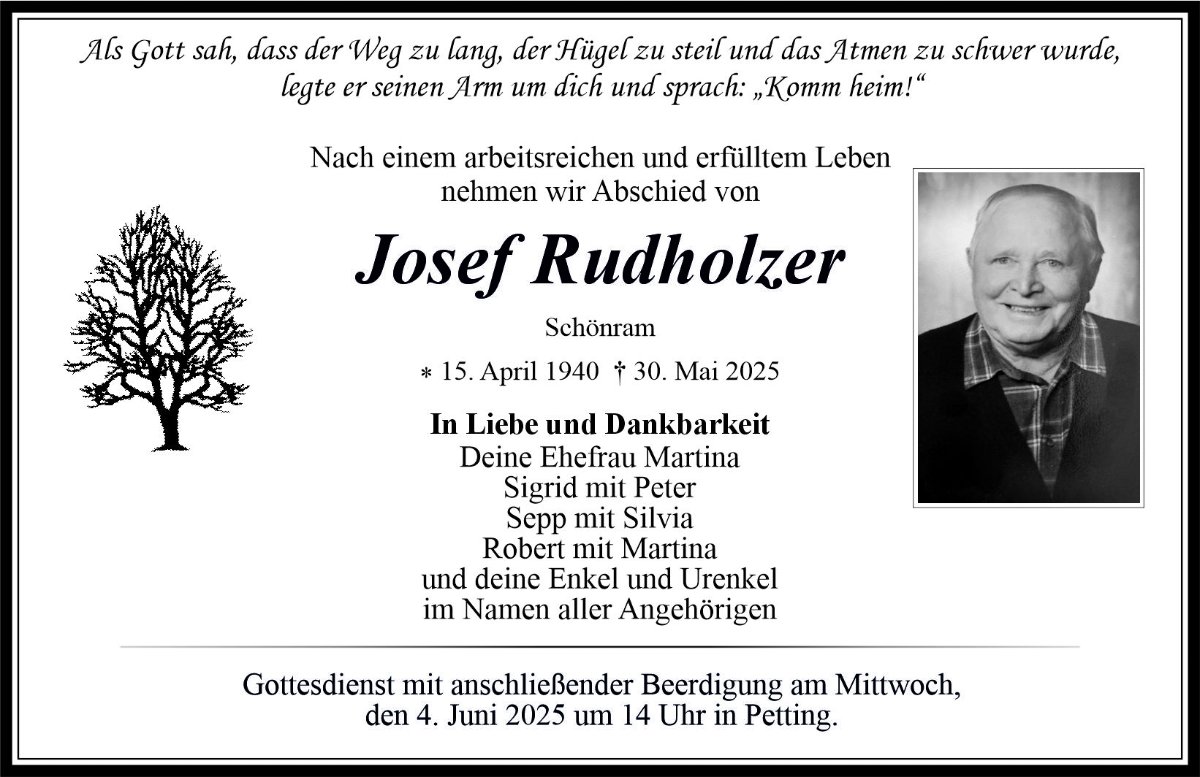 Als Gott sah, dass der Weg zu lang, der Hügel zu steil und das Atmen zu schwer wurde, legte er seinen Arm um dich und sprach: „Komm heim!“

Nach einem arbeitsreichen und erfülltem Leben nehmen wir Abschied von

Josef Rudholzer

Schönram

* 15. April 1940 † 30. Mai 2025

In Liebe und Dankbarkeit
Deine Ehefrau Martina
Sigrid mit Peter
Sepp mit Silvia
Robert mit Martina
und deine Enkel und Urenkel
im Namen aller Angehörigen

Gottesdienst mit anschließender Beerdigung am Mittwoch, den 4. Juni 2025 um 14 Uhr in Petting.